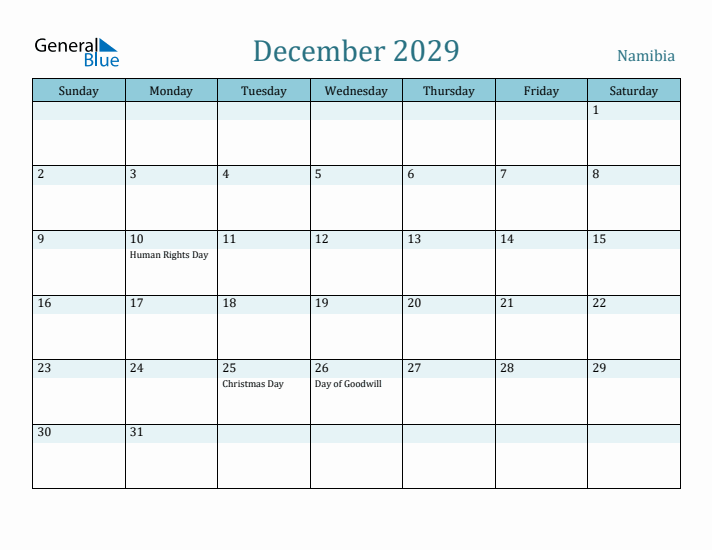 General Blue

December 2029

Namibia

| Sunday | Monday | Tuesday | Wednesday | Thursday | Friday | Saturday |
|---|---|---|---|---|---|---|
| | | | | | | 1 |
| 2 | 3 | 4 | 5 | 6 | 7 | 8 |
| 9 | 10 Human Rights Day | 11 | 12 | 13 | 14 | 15 |
| 16 | 17 | 18 | 19 | 20 | 21 | 22 |
| 23 | 24 | 25 Christmas Day | 26 Day of Goodwill | 27 | 28 | 29 |
| 30 | 31 | | | | | |